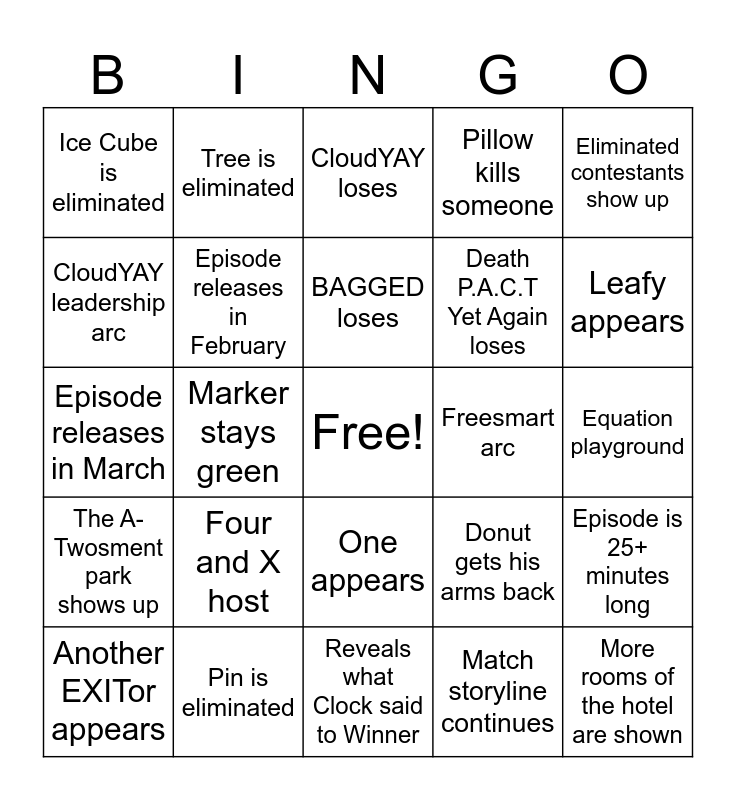 | B | I | N | G | O |
|---|---|---|---|---|
| Ice Cube is eliminated | Tree is eliminated | CloudYAY loses | Pillow kills someone | Eliminated contestants show up |
| CloudYAY leadership arc | Episode releases in February | BAGGED loses | Death P.A.C.T Yet Again loses | Leafy appears |
| Episode releases in March | Marker stays green | Free! | Freesmart arc | Equation playground |
| The A-Twosment park shows up | Four and X host | One appears | Donut gets his arms back | Episode is 25+ minutes long |
| Another EXITor appears | Pin is eliminated | Reveals what Clock said to Winner | Match storyline continues | More rooms of the hotel are shown |